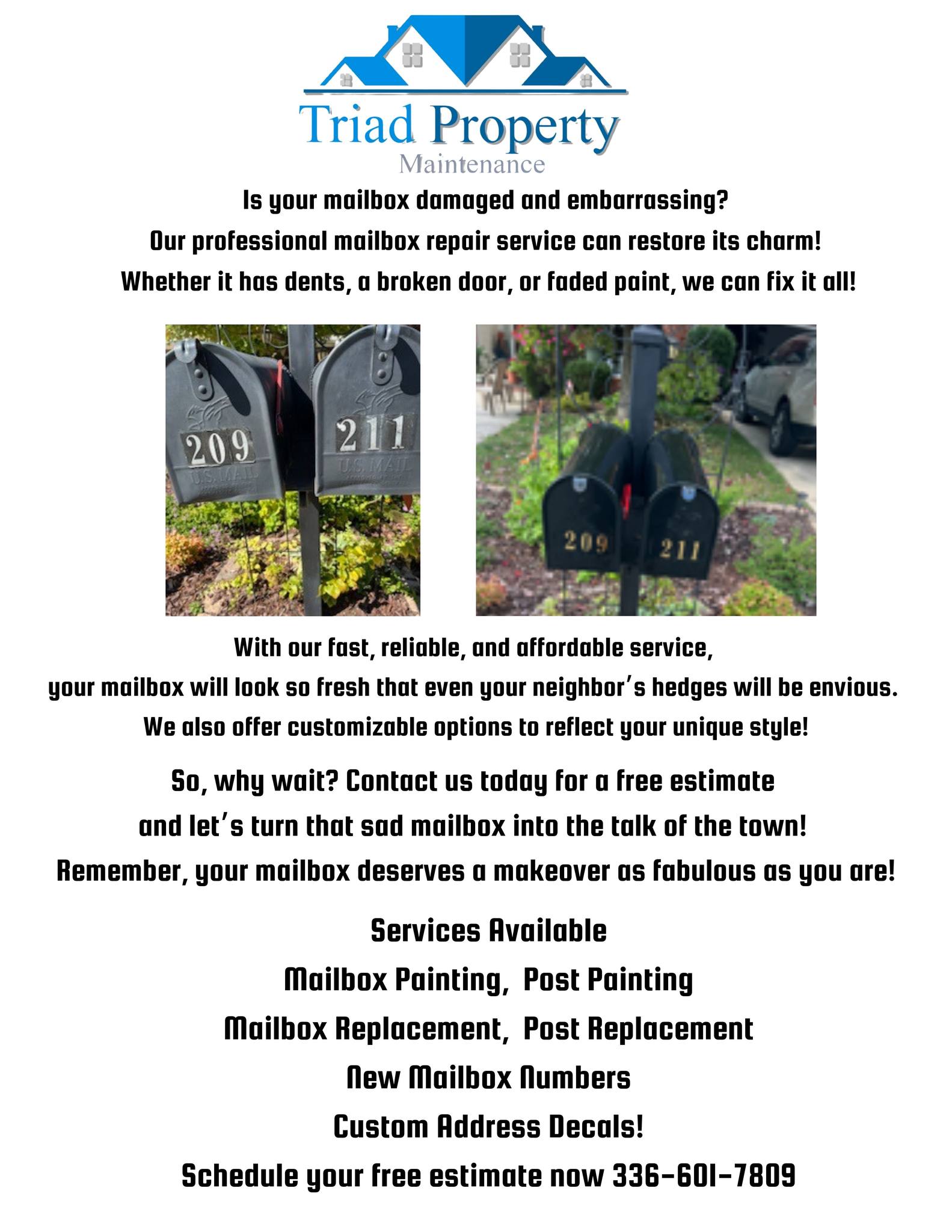 Triad Property
Maintenance

Is your mailbox damaged and embarrassing?
Our professional mailbox repair service can restore its charm!
Whether it has dents, a broken door, or faded paint, we can fix it all!

209
U.S. MAIL
211
U.S. MAIL

209
211

With our fast, reliable, and affordable service,
your mailbox will look so fresh that even your neighbor's hedges will be envious.
We also offer customizable options to reflect your unique style!

So, why wait? Contact us today for a free estimate
and let's turn that sad mailbox into the talk of the town!
Remember, your mailbox deserves a makeover as fabulous as you are!

Services Available
Mailbox Painting, Post Painting
Mailbox Replacement, Post Replacement
New Mailbox Numbers
Custom Address Decals!
Schedule your free estimate now 336-601-7809